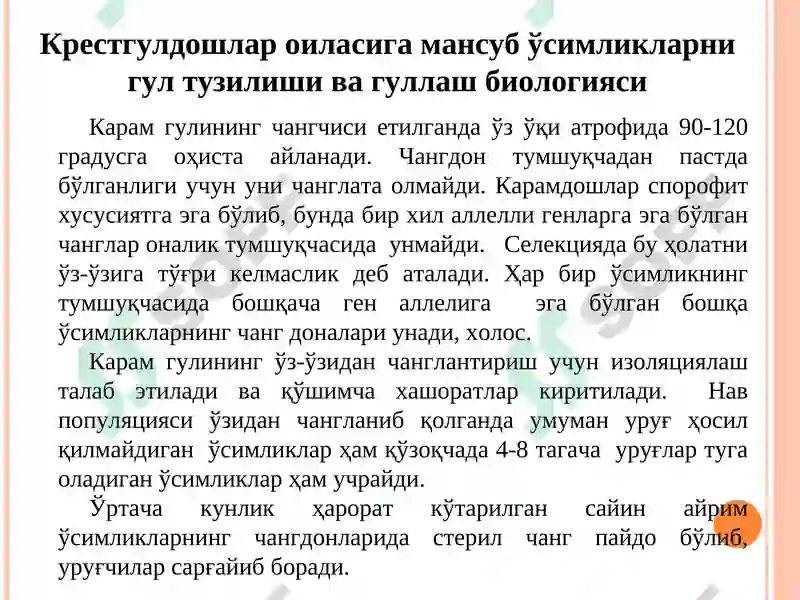 Крестгулдошлар оиласига мансуб ўсимликларни гул тузилиши ва гуллаш биологияси

Карам гулининг чангчиси етилганда ўз ўқи атрофида 90-120 градусга оҳиста айланади. Чангдон тумшуқчадан пастда бўлганлиги учун уни чанглата олмайди. Карамдошлар спорофит хусусиятга эга бўлиб, бунда бир хил аллелли генларга эга бўлган чанглар оналик тумшуқчасида унмайди. Селекцияда бу ҳолатни ўз-ўзига тўғри келмаслик деб аталади. Ҳар бир ўсимликнинг тумшуқчасида бошқача ген аллелига эга бўлган бошқа ўсимликларнинг чанг доналари унади, холос.

Карам гулининг ўз-ўзидан чанглантириш учун изоляциялаш талаб этилади ва қўшимча хашоратлар киритилади. Нав популяцияси ўзидан чангланиб қолганда умуман уруғ ҳосил қилмайдиган ўсимликлар ҳам қўзоқчада 4-8 тагача уруғлар туга оладиган ўсимликлар ҳам учрайди.

Ўртача кунлик ҳарорат кўтарилган сайин айрим ўсимликларнинг чангдонларида стерил чанг пайдо бўлиб, уруғчилар сарғайиб боради.